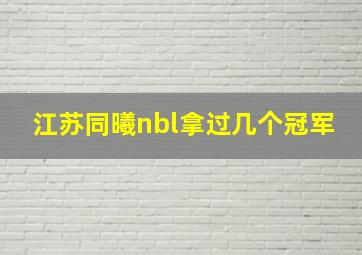 江苏同曦nbl拿过几个冠军